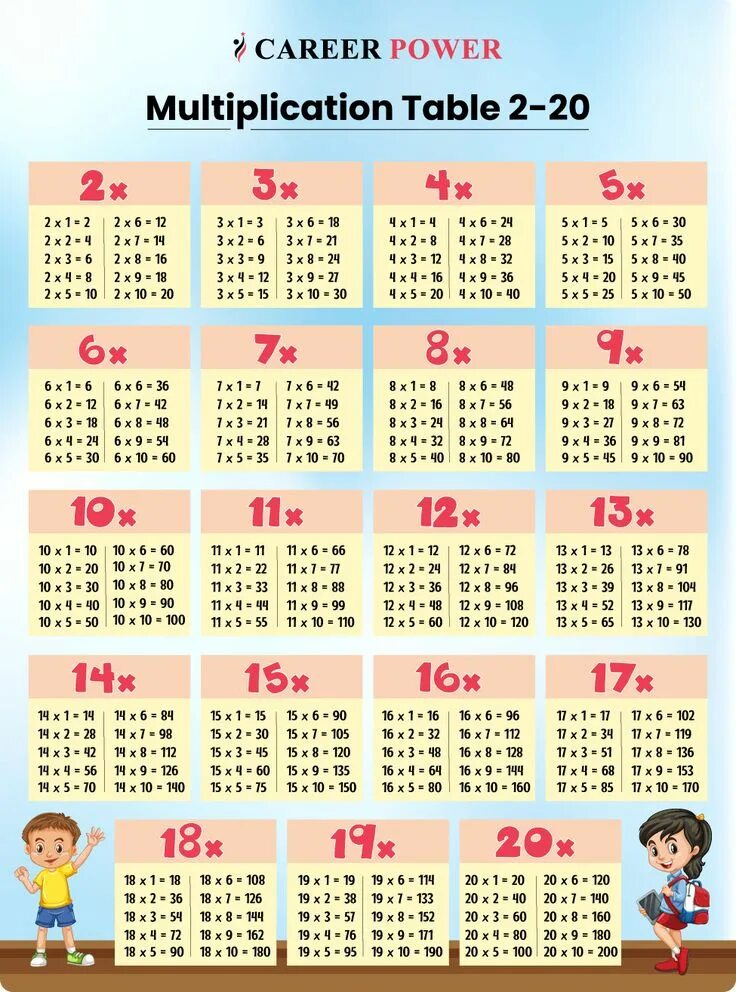 CAREER POWER

Multiplication Table 2-20

2x
2 x 1 = 2
2 x 2 = 4
2 x 3 = 6
2 x 4 = 8
2 x 5 = 10
2 x 6 = 12
2 x 7 = 14
2 x 8 = 16
2 x 9 = 18
2 x 10 = 20

3x
3 x 1 = 3
3 x 2 = 6
3 x 3 = 9
3 x 4 = 12
3 x 5 = 15
3 x 6 = 18
3 x 7 = 21
3 x 8 = 24
3 x 9 = 27
3 x 10 = 30

4x
4 x 1 = 4
4 x 2 = 8
4 x 3 = 12
4 x 4 = 16
4 x 5 = 20
4 x 6 = 24
4 x 7 = 28
4 x 8 = 32
4 x 9 = 36
4 x 10 = 40

5x
5 x 1 = 5
5 x 2 = 10
5 x 3 = 15
5 x 4 = 20
5 x 5 = 25
5 x 6 = 30
5 x 7 = 35
5 x 8 = 40
5 x 9 = 45
5 x 10 = 50

6x
6 x 1 = 6
6 x 2 = 12
6 x 3 = 18
6 x 4 = 24
6 x 5 = 30
6 x 6 = 36
6 x 7 = 42
6 x 8 = 48
6 x 9 = 54
6 x 10 = 60

7x
7 x 1 = 7
7 x 2 = 14
7 x 3 = 21
7 x 4 = 28
7 x 5 = 35
7 x 6 = 42
7 x 7 = 49
7 x 8 = 56
7 x 9 = 63
7 x 10 = 70

8x
8 x 1 = 8
8 x 2 = 16
8 x 3 = 24
8 x 4 = 32
8 x 5 = 40
8 x 6 = 48
8 x 7 = 56
8 x 8 = 64
8 x 9 = 72
8 x 10 = 80

9x
9 x 1 = 9
9 x 2 = 18
9 x 3 = 27
9 x 4 = 36
9 x 5 = 45
9 x 6 = 54
9 x 7 = 63
9 x 8 = 72
9 x 9 = 81
9 x 10 = 90

10x
10 x 1 = 10
10 x 2 = 20
10 x 3 = 30
10 x 4 = 40
10 x 5 = 50
10 x 6 = 60
10 x 7 = 70
10 x 8 = 80
10 x 9 = 90
10 x 10 = 100

11x
11 x 1 = 11
11 x 2 = 22
11 x 3 = 33
11 x 4 = 44
11 x 5 = 55
11 x 6 = 66
11 x 7 = 77
11 x 8 = 88
11 x 9 = 99
11 x 10 = 110

12x
12 x 1 = 12
12 x 2 = 24
12 x 3 = 36
12 x 4 = 48
12 x 5 = 60
12 x 6 = 72
12 x 7 = 84
12 x 8 = 96
12 x 9 = 108
12 x 10 = 120

13x
13 x 1 = 13
13 x 2 = 26
13 x 3 = 39
13 x 4 = 52
13 x 5 = 65
13 x 6 = 78
13 x 7 = 91
13 x 8 = 104
13 x 9 = 117
13 x 10 = 130

14x
14 x 1 = 14
14 x 2 = 28
14 x 3 = 42
14 x 4 = 56
14 x 5 = 70
14 x 6 = 84
14 x 7 = 98
14 x 8 = 112
14 x 9 = 126
14 x 10 = 140

15x
15 x 1 = 15
15 x 2 = 30
15 x 3 = 45
15 x 4 = 60
15 x 5 = 75
15 x 6 = 90
15 x 7 = 105
15 x 8 = 120
15 x 9 = 135
15 x 10 = 150

16x
16 x 1 = 16
16 x 2 = 32
16 x 3 = 48
16 x 4 = 64
16 x 5 = 80
16 x 6 = 96
16 x 7 = 112
16 x 8 = 128
16 x 9 = 144
16 x 10 = 160

17x
17 x 1 = 17
17 x 2 = 34
17 x 3 = 51
17 x 4 = 68
17 x 5 = 85
17 x 6 = 102
17 x 7 = 119
17 x 8 = 136
17 x 9 = 153
17 x 10 = 170

18x
18 x 1 = 18
18 x 2 = 36
18 x 3 = 54
18 x 4 = 72
18 x 5 = 90
18 x 6 = 108
18 x 7 = 126
18 x 8 = 144
18 x 9 = 162
18 x 10 = 180

19x
19 x 1 = 19
19 x 2 = 38
19 x 3 = 57
19 x 4 = 76
19 x 5 = 95
19 x 6 = 114
19 x 7 = 133
19 x 8 = 152
19 x 9 = 171
19 x 10 = 190

20x
20 x 1 = 20
20 x 2 = 40
20 x 3 = 60
20 x 4 = 80
20 x 5 = 100
20 x 6 = 120
20 x 7 = 140
20 x 8 = 160
20 x 9 = 180
20 x 10 = 200